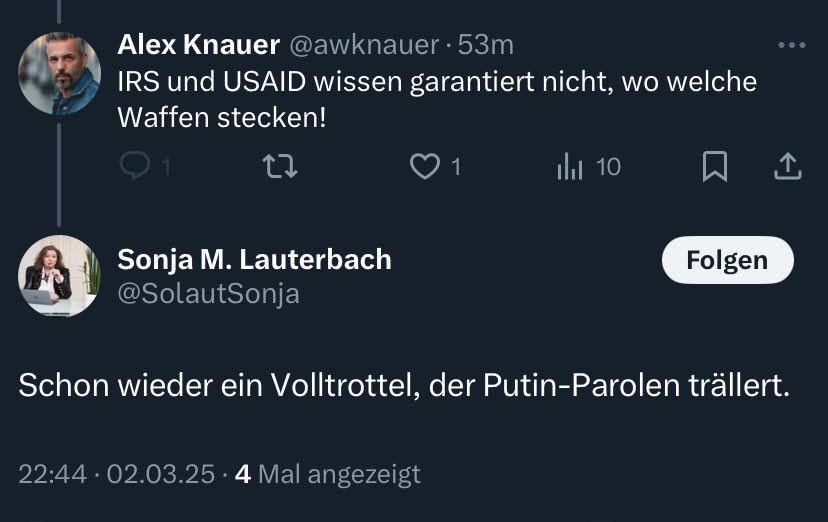 Alex Knauer @awknauer · 53m
IRS und USAID wissen garantiert nicht, wo welche Waffen stecken!

1 1 10

Sonja M. Lauterbach
@SolautSonja

Folgen

Schon wieder ein Volltrottel, der Putin-Parolen trällert.

22:44 · 02.03.25 · 4 Mal angezeigt